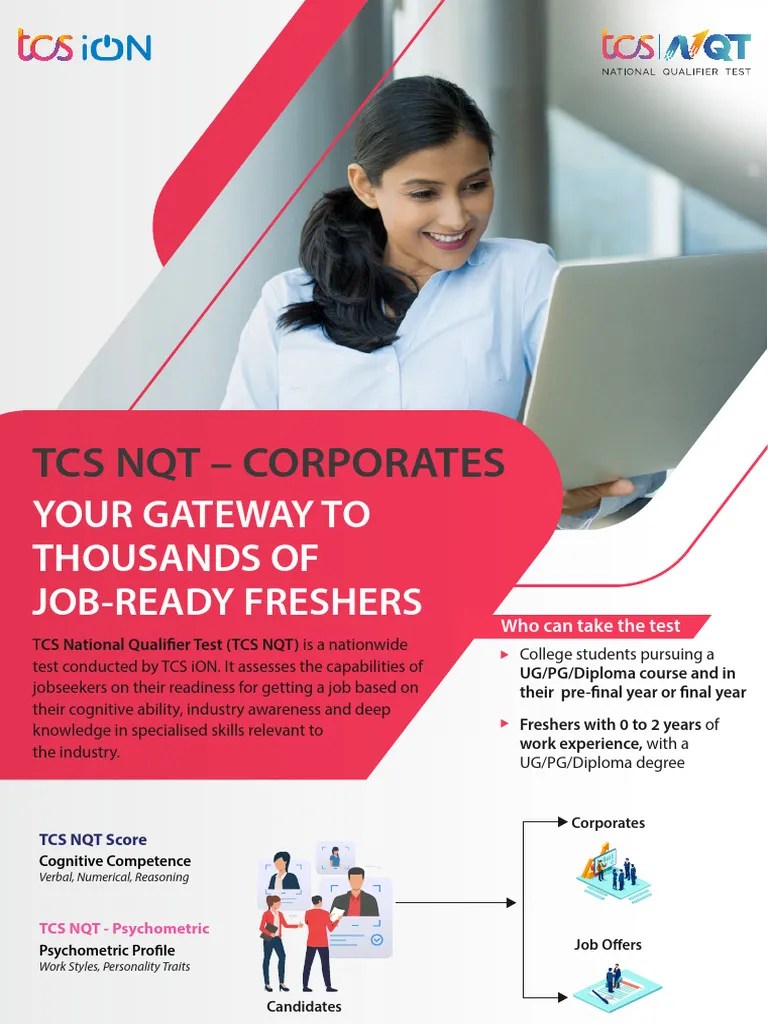 tcs iON

tcs NQT
NATIONAL QUALIFIER TEST

TCS NQT – CORPORATES

YOUR GATEWAY TO THOUSANDS OF JOB-READY FRESHERS

TCS National Qualifier Test (TCS NQT) is a nationwide test conducted by TCS iON. It assesses the capabilities of jobseekers on their readiness for getting a job based on their cognitive ability, industry awareness and deep knowledge in specialised skills relevant to the industry.

Who can take the test

▸ College students pursuing a UG/PG/Diploma course and in their pre-final year or final year

▸ Freshers with 0 to 2 years of work experience, with a UG/PG/Diploma degree

TCS NQT Score
Cognitive Competence
Verbal, Numerical, Reasoning

TCS NQT - Psychometric
Psychometric Profile
Work Styles, Personality Traits

Candidates

Corporates

Job Offers